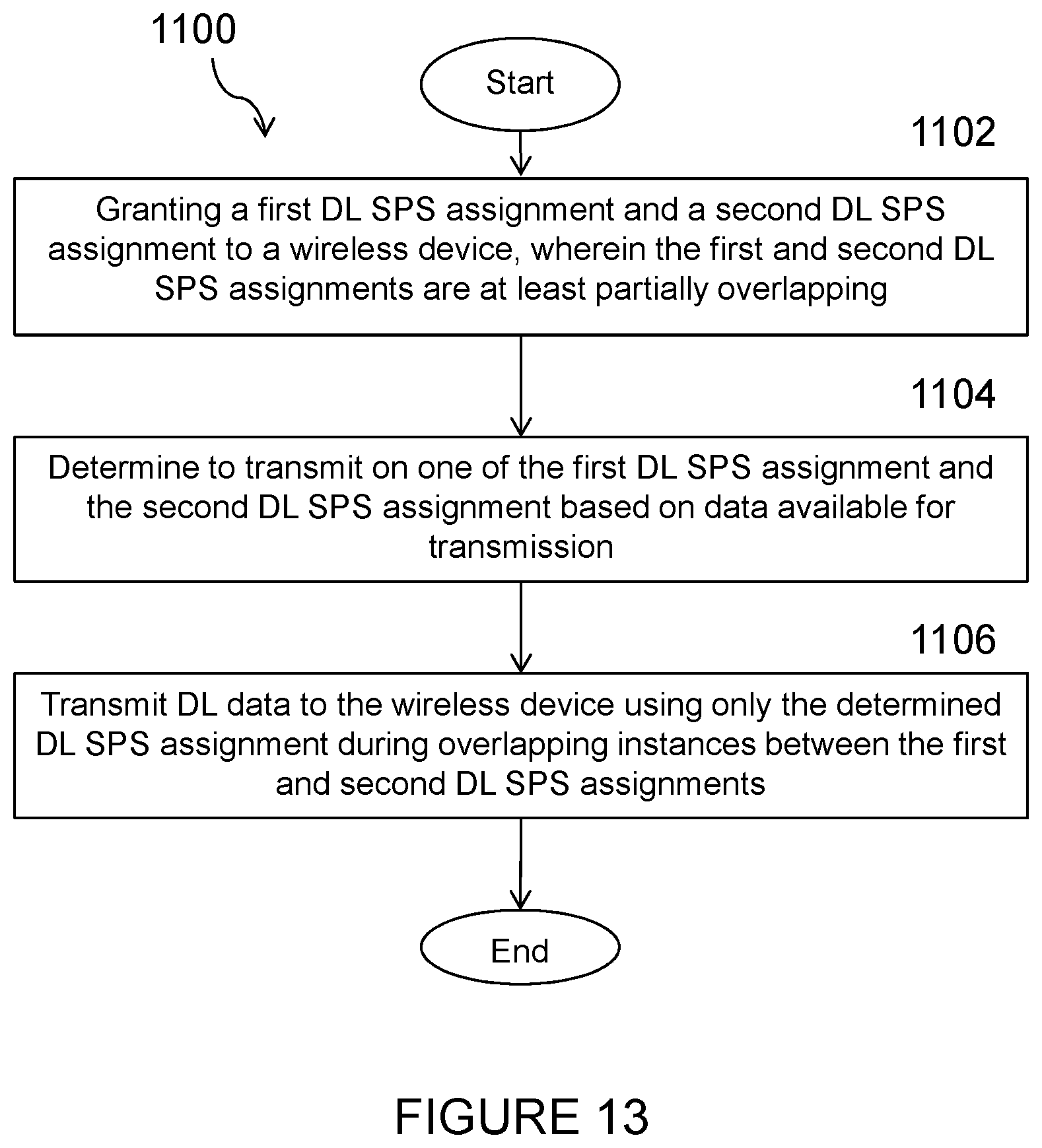 1100

Start

1102

Granting a first DL SPS assignment and a second DL SPS assignment to a wireless device, wherein the first and second DL SPS assignments are at least partially overlapping

1104

Determine to transmit on one of the first DL SPS assignment and the second DL SPS assignment based on data available for transmission

1106

Transmit DL data to the wireless device using only the determined DL SPS assignment during overlapping instances between the first and second DL SPS assignments

End

FIGURE 13